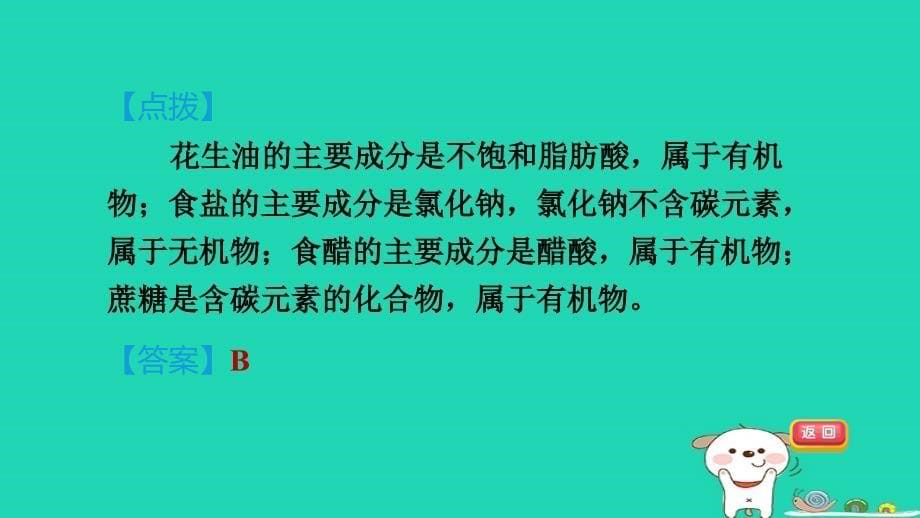 【点拨】

花生油的主要成分是不饱和脂肪酸，属于有机物；食盐的主要成分是氯化钠，氯化钠不含碳元素，属于无机物；食醋的主要成分是醋酸，属于有机物；蔗糖是含碳元素的化合物，属于有机物。

【答案】B

返回